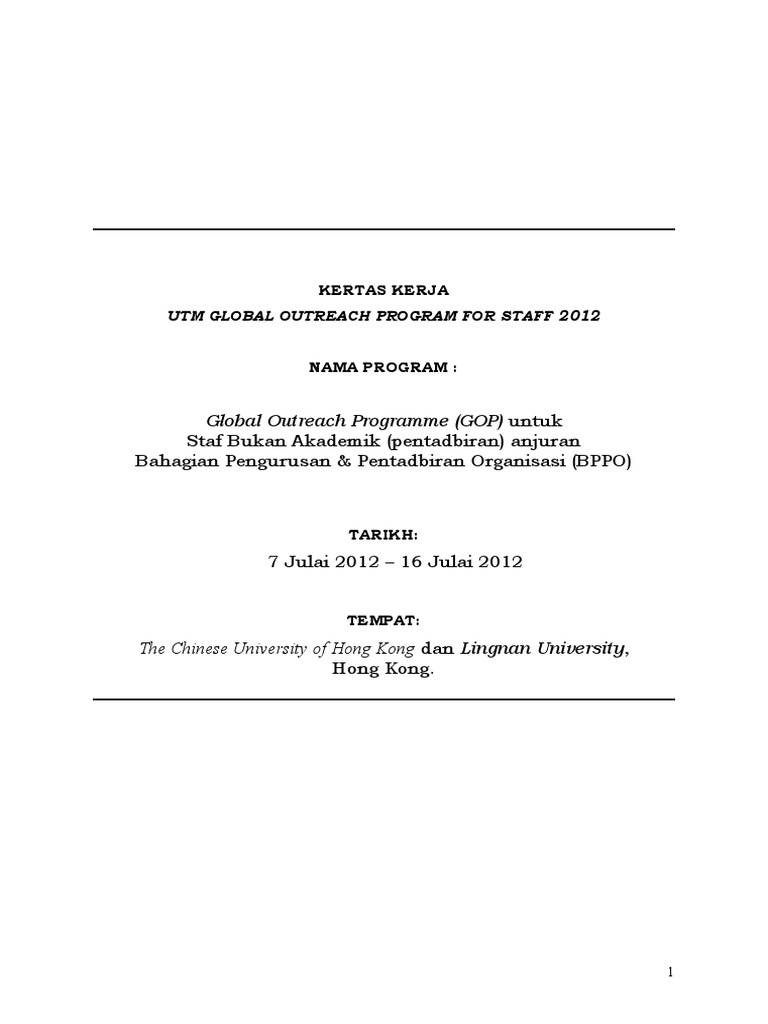 KERTAS KERJA

UTM GLOBAL OUTREACH PROGRAM FOR STAFF 2012

NAMA PROGRAM :

Global Outreach Programme (GOP) untuk
Staf Bukan Akademik (pentadbiran) anjuran
Bahagian Pengurusan & Pentadbiran Organisasi (BPPO)

TARIKH:

7 Julai 2012 – 16 Julai 2012

TEMPAT:

The Chinese University of Hong Kong dan Lingnan University,
Hong Kong.

1